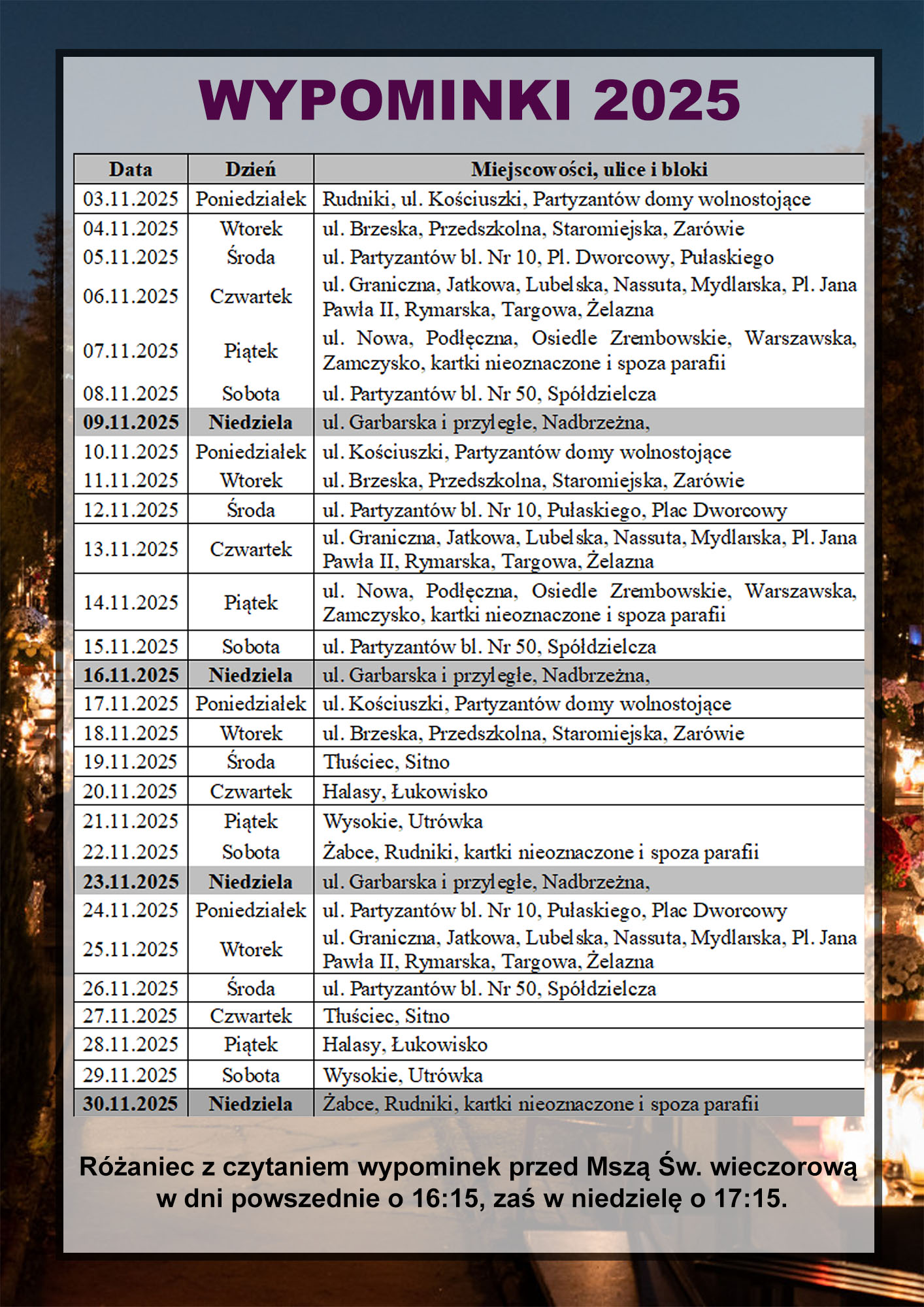 WYPOMINKI 2025

| Data | Dzień | Miejscowości, ulice i bloki |
|---|---|---|
| 03.11.2025 | Poniedziałek | Rudniki, ul. Kościuszki, Partyzantów domy wolnostojące |
| 04.11.2025 | Wtorek | ul. Brzeska, Przedszkolna, Staromiejska, Zarówie |
| 05.11.2025 | Środa | ul. Partyzantów bl. Nr 10, Pl. Dworcowy, Pułaskiego |
| 06.11.2025 | Czwartek | ul. Graniczna, Jatkowa, Lubelska, Nassuta, Mydlarska, Pl. Jana Pawła II, Rymarska, Targowa, Żelazna |
| 07.11.2025 | Piątek | ul. Nowa, Podłęczna, Osiedle Zrembowskie, Warszawska, Zamczysko, kartki nieoznaczone i spoza parafii |
| 08.11.2025 | Sobota | ul. Partyzantów bl. Nr 50, Spółdzielcza |
| 09.11.2025 | Niedziela | ul. Garbarska i przyległe, Nadbrzeżna, |
| 10.11.2025 | Poniedziałek | ul. Kościuszki, Partyzantów domy wolnostojące |
| 11.11.2025 | Wtorek | ul. Brzeska, Przedszkolna, Staromiejska, Zarówie |
| 12.11.2025 | Środa | ul. Partyzantów bl. Nr 10, Pułaskiego, Plac Dworcowy |
| 13.11.2025 | Czwartek | ul. Graniczna, Jatkowa, Lubelska, Nassuta, Mydlarska, Pl. Jana Pawła II, Rymarska, Targowa, Żelazna |
| 14.11.2025 | Piątek | ul. Nowa, Podłęczna, Osiedle Zrembowskie, Warszawska, Zamczysko, kartki nieoznaczone i spoza parafii |
| 15.11.2025 | Sobota | ul. Partyzantów bl. Nr 50, Spółdzielcza |
| 16.11.2025 | Niedziela | ul. Garbarska i przyległe, Nadbrzeżna, |
| 17.11.2025 | Poniedziałek | ul. Kościuszki, Partyzantów domy wolnostojące |
| 18.11.2025 | Wtorek | ul. Brzeska, Przedszkolna, Staromiejska, Zarówie |
| 19.11.2025 | Środa | Tłuściec, Sitno |
| 20.11.2025 | Czwartek | Halasy, Łukowisko |
| 21.11.2025 | Piątek | Wysokie, Utrówka |
| 22.11.2025 | Sobota | Żabce, Rudniki, kartki nieoznaczone i spoza parafii |
| 23.11.2025 | Niedziela | ul. Garbarska i przyległe, Nadbrzeżna, |
| 24.11.2025 | Poniedziałek | ul. Partyzantów bl. Nr 10, Pułaskiego, Plac Dworcowy |
| 25.11.2025 | Wtorek | ul. Graniczna, Jatkowa, Lubelska, Nassuta, Mydlarska, Pl. Jana Pawła II, Rymarska, Targowa, Żelazna |
| 26.11.2025 | Środa | ul. Partyzantów bl. Nr 50, Spółdzielcza |
| 27.11.2025 | Czwartek | Tłuściec, Sitno |
| 28.11.2025 | Piątek | Halasy, Łukowisko |
| 29.11.2025 | Sobota | Wysokie, Utrówka |
| 30.11.2025 | Niedziela | Żabce, Rudniki, kartki nieoznaczone i spoza parafii |

Różaniec z czytaniem wypominek przed Mszą Św. wieczorową w dni powszednie o 16:15, zaś w niedzielę o 17:15.